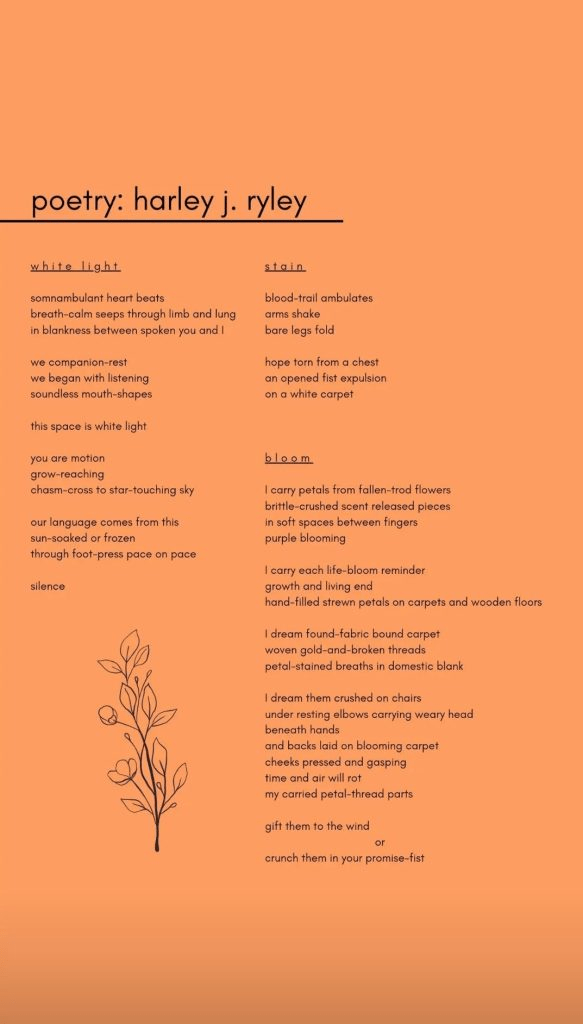 poetry: harley j. ryley

white light

somnambulant heart beats
breath-calm seeps through limb and lung
in blankness between spoken you and I

we companion-rest
we began with listening
soundless mouth-shapes

this space is white light

you are motion
grow-reaching
chasm-cross to star-touching sky

our language comes from this
sun-soaked or frozen
through foot-press pace on pace

silence

stain

blood-trail ambulates
arms shake
bare legs fold

hope torn from a chest
an opened fist expulsion
on a white carpet

bloom

I carry petals from fallen-trod flowers
brittle-crushed scent released pieces
in soft spaces between fingers
purple blooming

I carry each life-bloom reminder
growth and living end
hand-filled strewn petals on carpets and wooden floors

I dream found-fabric bound carpet
woven gold-and-broken threads
petal-stained breaths in domestic blank

I dream them crushed on chairs
under resting elbows carrying weary head
beneath hands
and backs laid on blooming carpet
cheeks pressed and gasping
time and air will rot
my carried petal-thread parts

gift them to the wind
or
crunch them in your promise-fist